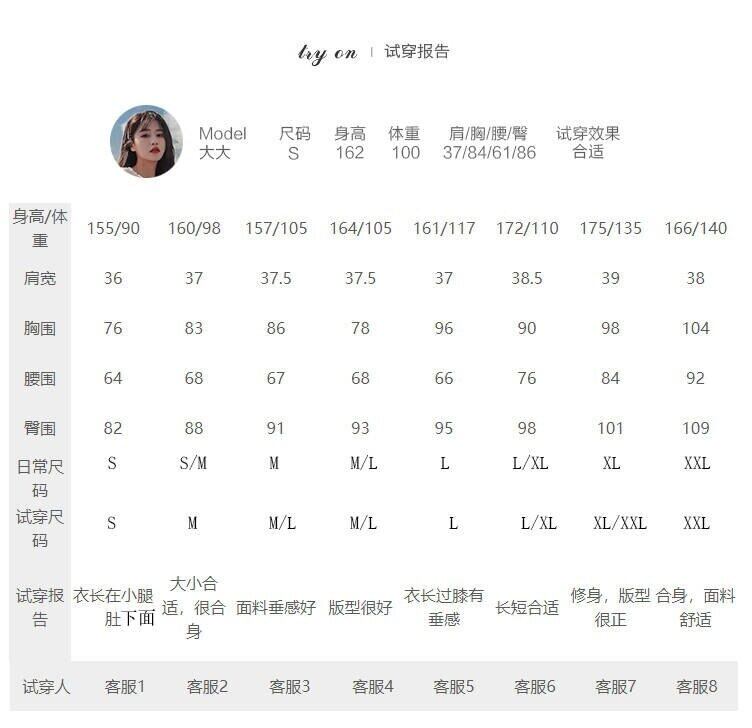 try on | 试穿报告

| Model | 尺码 | 身高 | 体重 | 肩/胸/腰/臀 | 试穿效果 |
|---|---|---|---|---|---|
| 大大 | S | 162 | 100 | 37/84/61/86 | 合适 |

| 身高/体重 | 155/90 | 160/98 | 157/105 | 164/105 | 161/117 | 172/110 | 175/135 | 166/140 |
|---|---|---|---|---|---|---|---|---|
| 肩宽 | 36 | 37 | 37.5 | 37.5 | 37 | 38.5 | 39 | 38 |
| 胸围 | 76 | 83 | 86 | 78 | 96 | 90 | 98 | 104 |
| 腰围 | 64 | 68 | 67 | 68 | 66 | 76 | 84 | 92 |
| 臀围 | 82 | 88 | 91 | 93 | 95 | 98 | 101 | 109 |
| 日常尺码 | S | S/M | M | M/L | L | L/XL | XL | XXL |
| 试穿尺码 | S | M | M/L | M/L | L | L/XL | XL/XXL | XXL |
| 试穿报告 | 衣长在小腿肚下面 | 大小合适，很合身 | 面料垂感好 | 版型很好 | 衣长过膝有垂感 | 长短合适 | 修身，版型很正 | 合身，面料舒适 |
| 试穿人 | 客服1 | 客服2 | 客服3 | 客服4 | 客服5 | 客服6 | 客服7 | 客服8 |